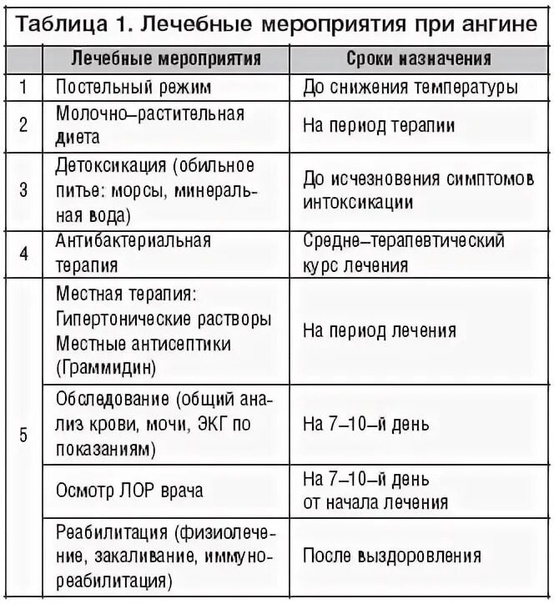 Таблица 1. Лечебные мероприятия при ангине

| | Лечебные мероприятия | Сроки назначения |
|---|---|---|
| 1 | Постельный режим | До снижения температуры |
| 2 | Молочно–растительная диета | На период терапии |
| 3 | Детоксикация (обильное питье: морсы, минеральная вода) | До исчезновения симптомов интоксикации |
| 4 | Антибактериальная терапия | Средне–терапевтический курс лечения |
| 5 | Местная терапия: Гипертонические растворы Местные антисептики (Граммидин) | На период лечения |
| | Обследование (общий анализ крови, мочи, ЭКГ по показаниям) | На 7–10–й день |
| | Осмотр ЛОР врача | На 7–10–й день от начала лечения |
| | Реабилитация (физиолечение, закаливание, иммунореабилитация) | После выздоровления |